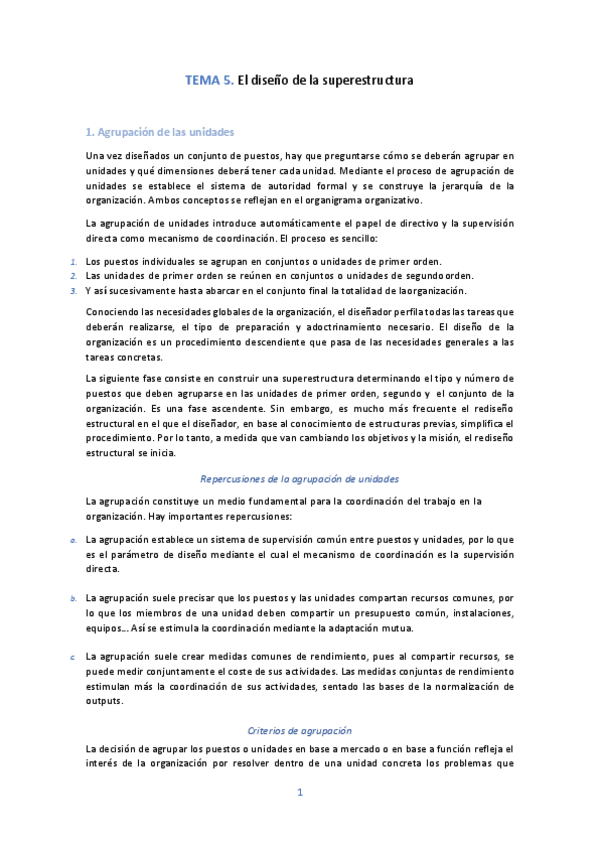 TEMA 5. El diseño de la superestructura

1. Agrupación de las unidades

Una vez diseñados un conjunto de puestos, hay que preguntarse cómo se deberán agrupar en unidades y qué dimensiones deberá tener cada unidad. Mediante el proceso de agrupación de unidades se establece el sistema de autoridad formal y se construye la jerarquía de la organización. Ambos conceptos se reflejan en el organigrama organizativo.

La agrupación de unidades introduce automáticamente el papel de directivo y la supervisión directa como mecanismo de coordinación. El proceso es sencillo:

1. Los puestos individuales se agrupan en conjuntos o unidades de primer orden.
2. Las unidades de primer orden se reúnen en conjuntos o unidades de segundo orden.
3. Y así sucesivamente hasta abarcar en el conjunto final la totalidad de la organización.

Conociendo las necesidades globales de la organización, el diseñador perfila todas las tareas que deberán realizarse, el tipo de preparación y adoctrinamiento necesario. El diseño de la organización es un procedimiento descendiente que pasa de las necesidades generales a las tareas concretas.

La siguiente fase consiste en construir una superestructura determinando el tipo y número de puestos que deben agruparse en las unidades de primer orden, segundo y el conjunto de la organización. Es una fase ascendente. Sin embargo, es mucho más frecuente el rediseño estructural en el que el diseñador, en base al conocimiento de estructuras previas, simplifica el procedimiento. Por lo tanto, a medida que van cambiando los objetivos y la misión, el rediseño estructural se inicia.

Repercusiones de la agrupación de unidades

La agrupación constituye un medio fundamental para la coordinación del trabajo en la organización. Hay importantes repercusiones:

a. La agrupación establece un sistema de supervisión común entre puestos y unidades, por lo que es el parámetro de diseño mediante el cual el mecanismo de coordinación es la supervisión directa.

b. La agrupación suele precisar que los puestos y las unidades compartan recursos comunes, por lo que los miembros de una unidad deben compartir un presupuesto común, instalaciones, equipos... Así se estimula la coordinación mediante la adaptación mutua.

c. La agrupación suele crear medidas comunes de rendimiento, pues al compartir recursos, se puede medir conjuntamente el coste de sus actividades. Las medidas conjuntas de rendimiento estimulan más la coordinación de sus actividades, sentado las bases de la normalización de outputs.

Criterios de agrupación

La decisión de agrupar los puestos o unidades en base a mercado o en base a función refleja el interés de la organización por resolver dentro de una unidad concreta los problemas que

1